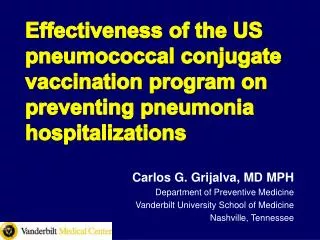 Effectiveness of the US pneumococcal conjugate vaccination program on preventing pneumonia hospitalizations

Carlos G. Grijalva, MD MPH
Department of Preventive Medicine
Vanderbilt University School of Medicine
Nashville, Tennessee

Vanderbilt Medical Center